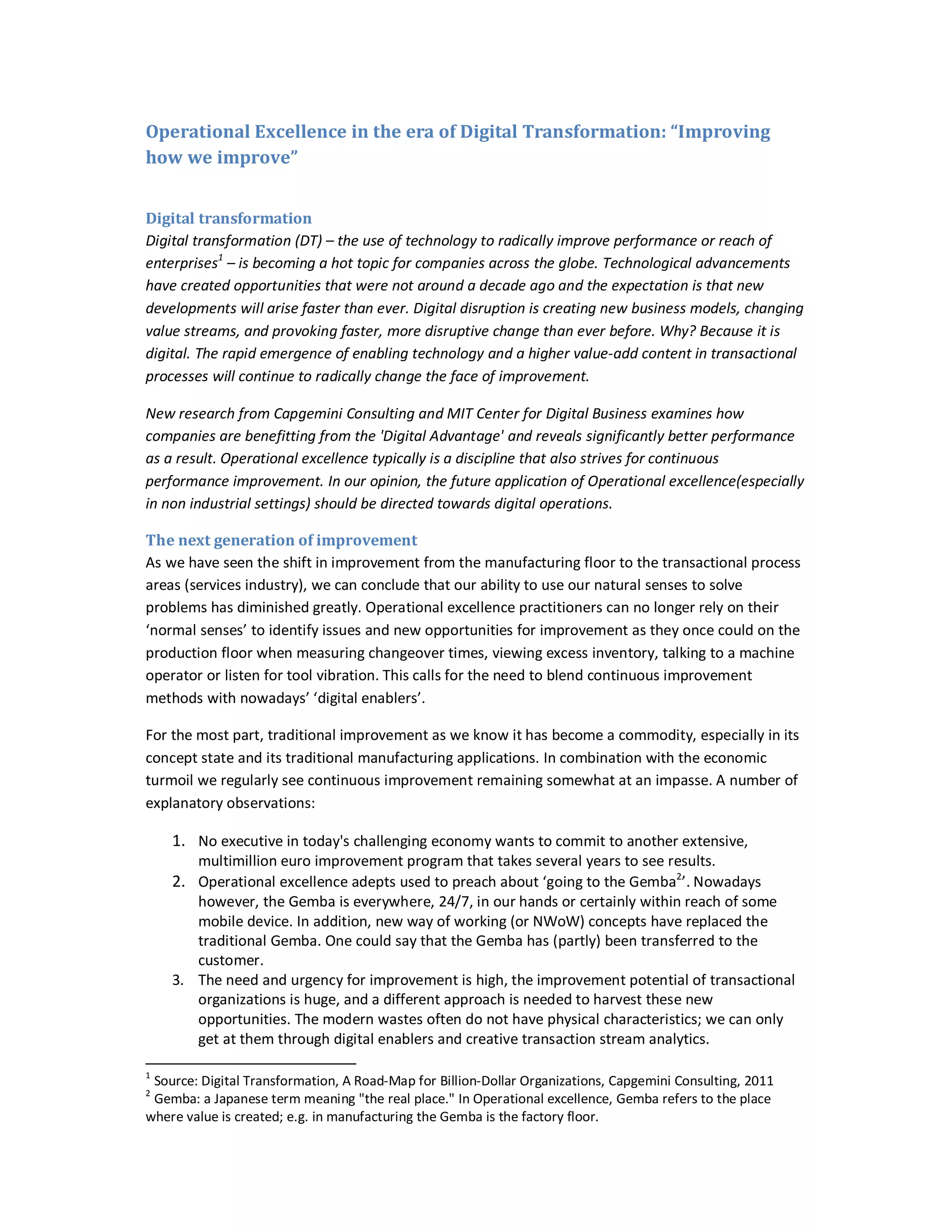 Operational Excellence in the era of Digital Transformation: “Improving how we improve”

Digital transformation
Digital transformation (DT) – the use of technology to radically improve performance or reach of enterprises$^1$ – is becoming a hot topic for companies across the globe. Technological advancements have created opportunities that were not around a decade ago and the expectation is that new developments will arise faster than ever. Digital disruption is creating new business models, changing value streams, and provoking faster, more disruptive change than ever before. Why? Because it is digital. The rapid emergence of enabling technology and a higher value-add content in transactional processes will continue to radically change the face of improvement.

New research from Capgemini Consulting and MIT Center for Digital Business examines how companies are benefitting from the 'Digital Advantage' and reveals significantly better performance as a result. Operational excellence typically is a discipline that also strives for continuous performance improvement. In our opinion, the future application of Operational excellence(especially in non industrial settings) should be directed towards digital operations.

The next generation of improvement
As we have seen the shift in improvement from the manufacturing floor to the transactional process areas (services industry), we can conclude that our ability to use our natural senses to solve problems has diminished greatly. Operational excellence practitioners can no longer rely on their ‘normal senses’ to identify issues and new opportunities for improvement as they once could on the production floor when measuring changeover times, viewing excess inventory, talking to a machine operator or listen for tool vibration. This calls for the need to blend continuous improvement methods with nowadays’ ‘digital enablers’.

For the most part, traditional improvement as we know it has become a commodity, especially in its concept state and its traditional manufacturing applications. In combination with the economic turmoil we regularly see continuous improvement remaining somewhat at an impasse. A number of explanatory observations:

1. No executive in today's challenging economy wants to commit to another extensive, multimillion euro improvement program that takes several years to see results.
2. Operational excellence adepts used to preach about ‘going to the Gemba$^2$’. Nowadays however, the Gemba is everywhere, 24/7, in our hands or certainly within reach of some mobile device. In addition, new way of working (or NWoW) concepts have replaced the traditional Gemba. One could say that the Gemba has (partly) been transferred to the customer.
3. The need and urgency for improvement is high, the improvement potential of transactional organizations is huge, and a different approach is needed to harvest these new opportunities. The modern wastes often do not have physical characteristics; we can only get at them through digital enablers and creative transaction stream analytics.

$^1$ Source: Digital Transformation, A Road-Map for Billion-Dollar Organizations, Capgemini Consulting, 2011
$^2$ Gemba: a Japanese term meaning "the real place." In Operational excellence, Gemba refers to the place where value is created; e.g. in manufacturing the Gemba is the factory floor.